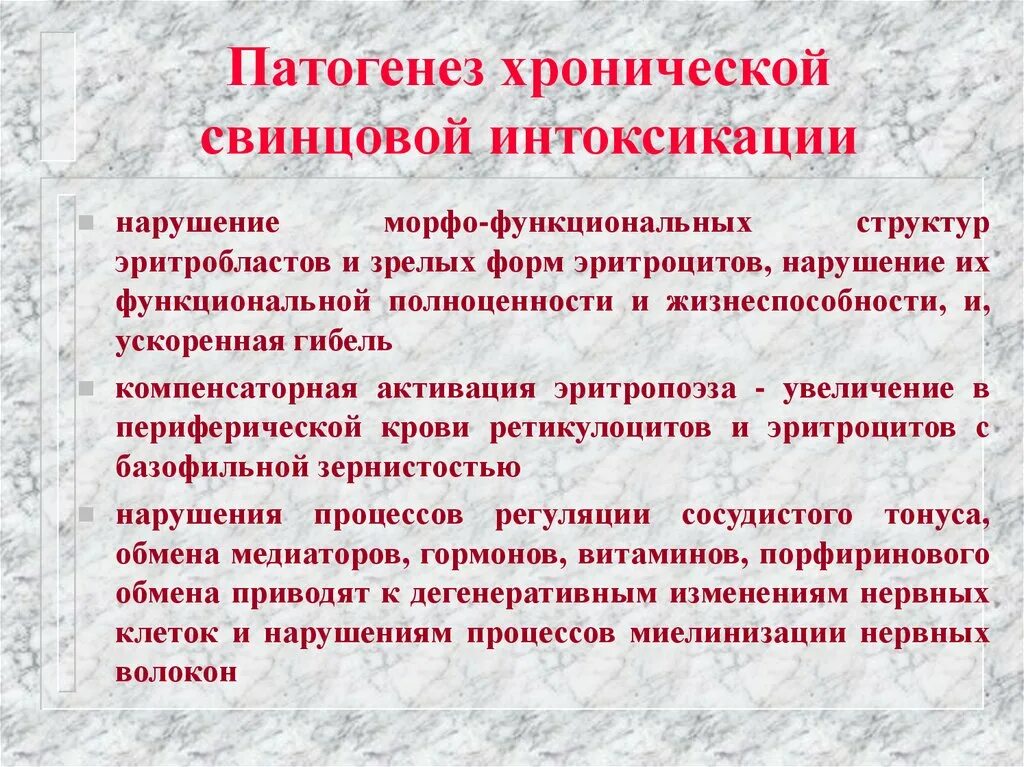 Патогенез хронической свинцовой интоксикации

нарушение морфо-функциональных структур эритробластов и зрелых форм эритроцитов, нарушение их функциональной полноценности и жизнеспособности, и, ускоренная гибель

компенсаторная активация эритропоэза - увеличение в периферической крови ретикулоцитов и эритроцитов с базофильной зернистостью

нарушения процессов регуляции сосудистого тонуса, обмена медиаторов, гормонов, витаминов, порфиринового обмена приводят к дегенеративным изменениям нервных клеток и нарушениям процессов миелинизации нервных волокон